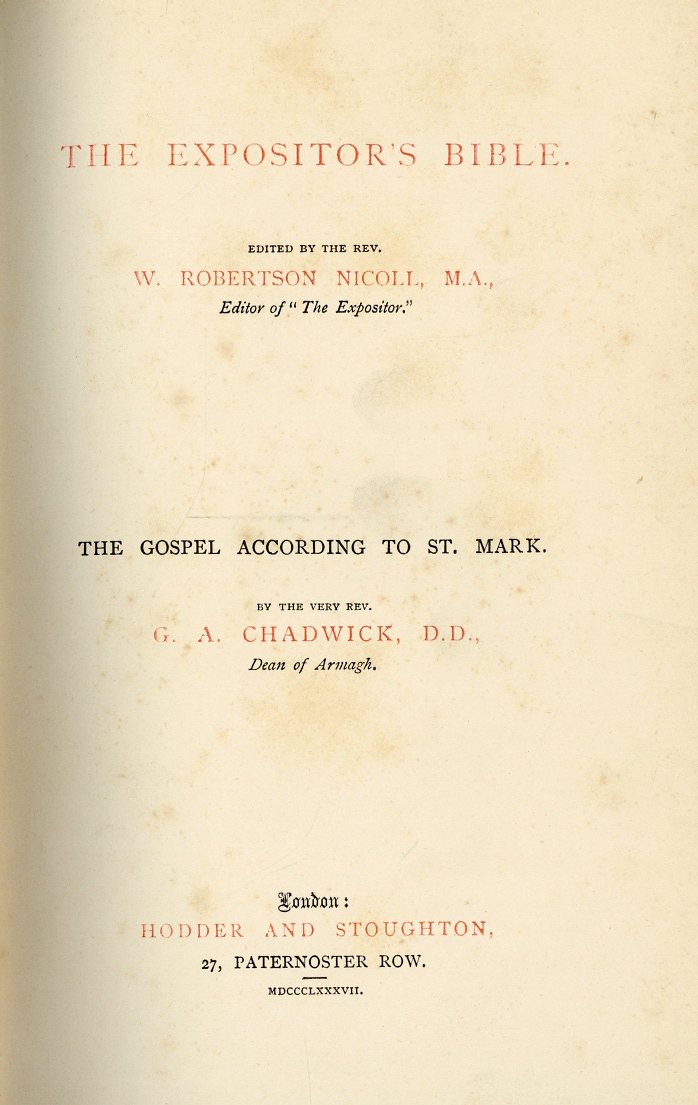 THE EXPOSITOR'S BIBLE.

EDITED BY THE REV.
W. ROBERTSON NICOLL, M.A.,
Editor of "The Expositor."

THE GOSPEL ACCORDING TO ST. MARK.

BY THE VERY REV.
G. A. CHADWICK, D.D.,
Dean of Armagh.

London:
HODDER AND STOUGHTON,
27, PATERNOSTER ROW.
MDCCCLXXXVII.